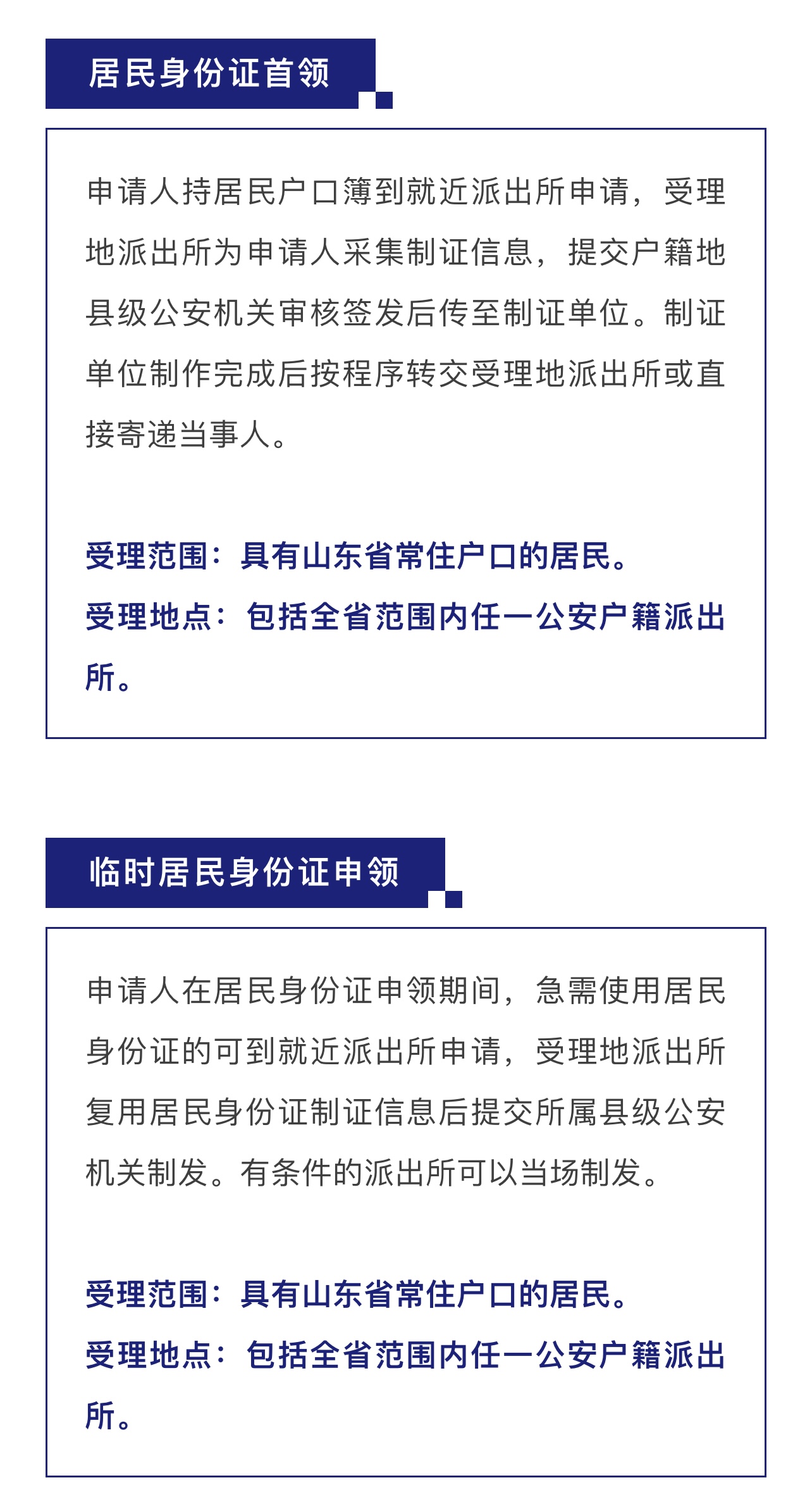 居民身份证首领

申请人持居民户口簿到就近派出所申请，受理地派出所为申请人采集制证信息，提交户籍地县级公安机关审核签发后传至制证单位。制证单位制作完成后按程序转交受理地派出所或直接寄递当事人。

受理范围：具有山东省常住户口的居民。
受理地点：包括全省范围内任一公安户籍派出所。

临时居民身份证申领

申请人在居民身份证申领期间，急需使用居民身份证的可到就近派出所申请，受理地派出所复用居民身份证制证信息后提交所属县级公安机关制发。有条件的派出所可以当场制发。

受理范围：具有山东省常住户口的居民。
受理地点：包括全省范围内任一公安户籍派出所。